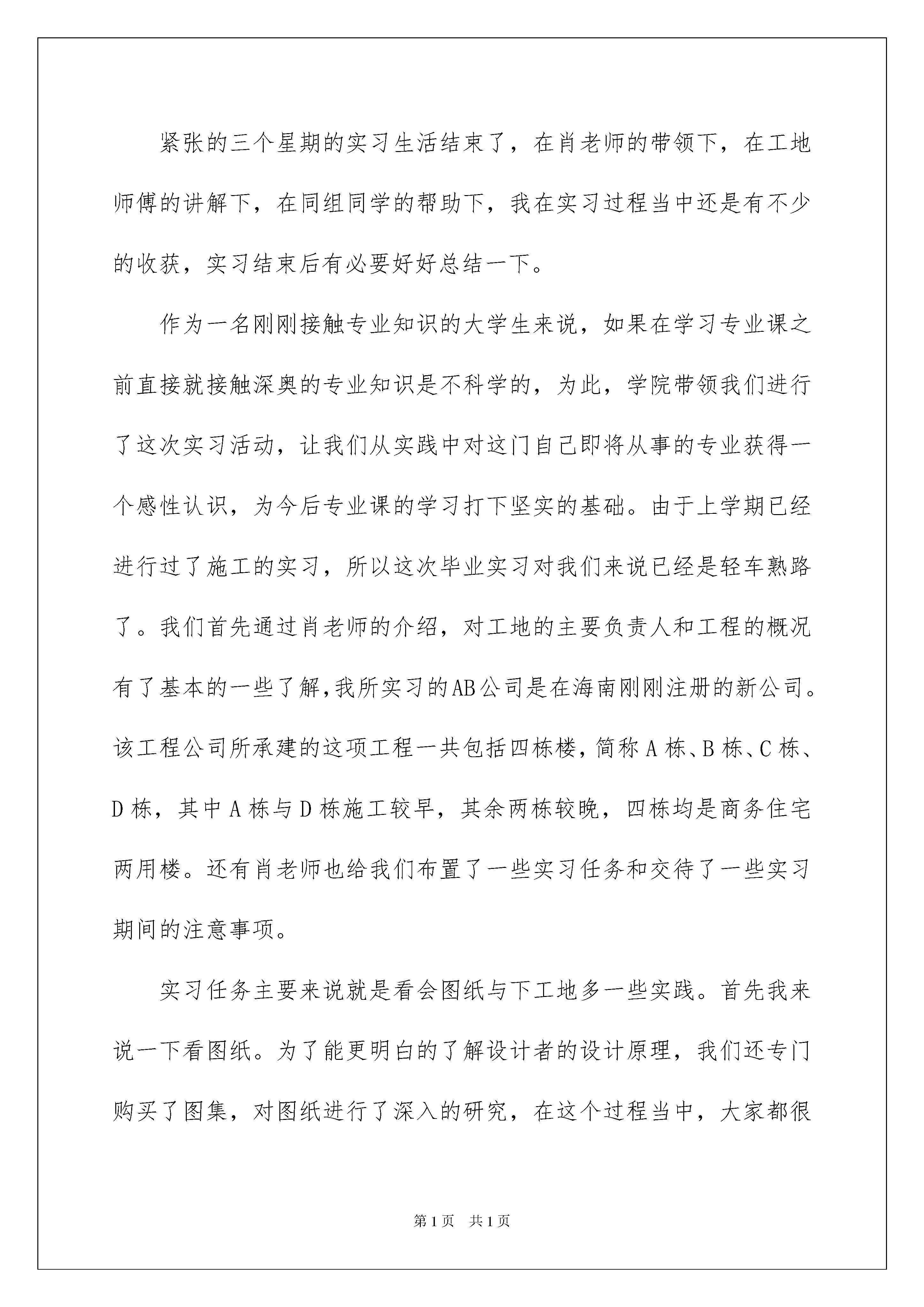 紧张的三个星期的实习生活结束了，在肖老师的带领下，在工地师傅的讲解下，在同组同学的帮助下，我在实习过程当中还是有不少的收获，实习结束后有必要好好总结一下。

作为一名刚刚接触专业知识的大学生来说，如果在学习专业课之前直接就接触深奥的专业知识是不科学的，为此，学院带领我们进行了这次实习活动，让我们从实践中对这门自己即将从事的专业获得一个感性认识，为今后专业课的学习打下坚实的基础。由于上学期已经进行过了施工的实习，所以这次毕业实习对我们来说已经是轻车熟路了。我们首先通过肖老师的介绍，对工地的主要负责人和工程的概况有了基本的一些了解,我所实习的AB公司是在海南刚刚注册的新公司。该工程公司所承建的这项工程一共包括四栋楼，简称A栋、B栋、C栋、D栋，其中A栋与D栋施工较早，其余两栋较晚，四栋均是商务住宅两用楼。还有肖老师也给我们布置了一些实习任务和交待了一些实习期间的注意事项。

实习任务主要来说就是看会图纸与下工地多一些实践。首先我来说一下看图纸。为了能更明白的了解设计者的设计原理，我们还专门购买了图集，对图纸进行了深入的研究，在这个过程当中，大家都很

第1页 共1页